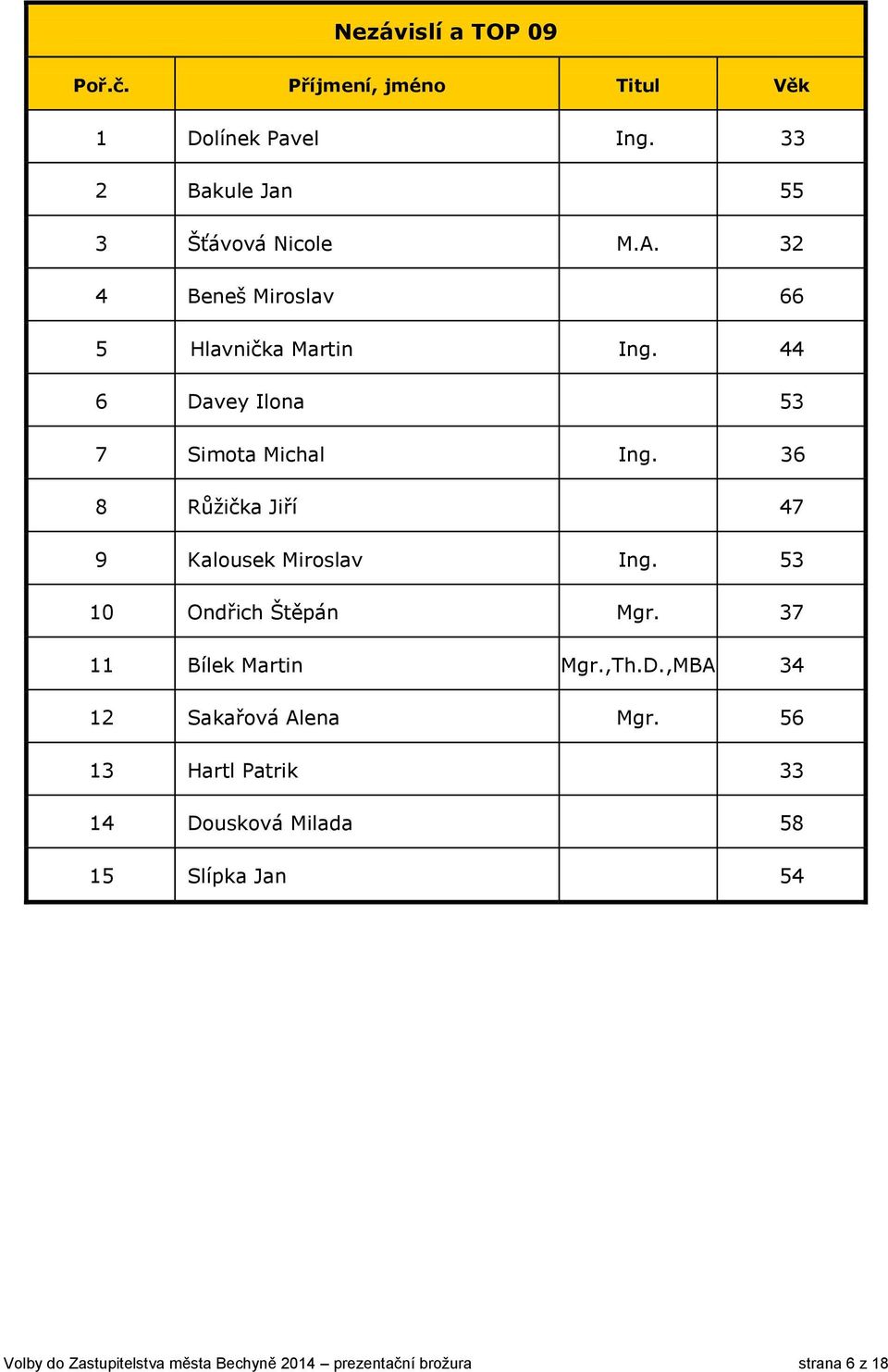 Nezávislí a TOP 09

| Poř.č. | Příjmení, jméno | Titul | Věk |
|---|---|---|---|
| 1 | Dolínek Pavel | Ing. | 33 |
| 2 | Bakule Jan | | 55 |
| 3 | Šťávová Nicole | M.A. | 32 |
| 4 | Beneš Miroslav | | 66 |
| 5 | Hlavnička Martin | Ing. | 44 |
| 6 | Davey Ilona | | 53 |
| 7 | Simota Michal | Ing. | 36 |
| 8 | Růžička Jiří | | 47 |
| 9 | Kalousek Miroslav | Ing. | 53 |
| 10 | Ondřich Štěpán | Mgr. | 37 |
| 11 | Bílek Martin | Mgr.,Th.D.,MBA | 34 |
| 12 | Sakařová Alena | Mgr. | 56 |
| 13 | Hartl Patrik | | 33 |
| 14 | Dousková Milada | | 58 |
| 15 | Slípka Jan | | 54 |

Volby do Zastupitelstva města Bechyně 2014 – prezentační brožura strana 6 z 18